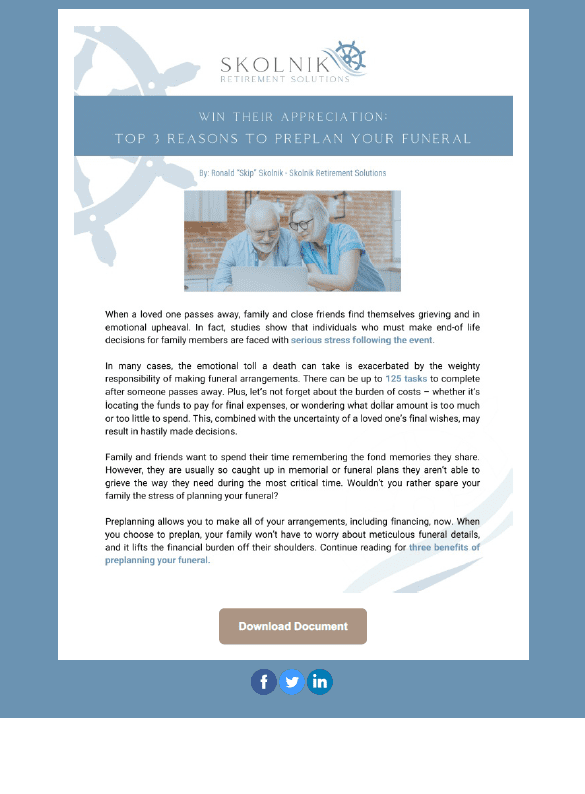 SKOLNIK
RETIREMENT SOLUTIONS

WIN THEIR APPRECIATION:
TOP 3 REASONS TO PREPLAN YOUR FUNERAL

By: Ronald "Skip" Skolnik - Skolnik Retirement Solutions

When a loved one passes away, family and close friends find themselves grieving and in emotional upheaval. In fact, studies show that individuals who must make end-of life decisions for family members are faced with serious stress following the event.

In many cases, the emotional toll a death can take is exacerbated by the weighty responsibility of making funeral arrangements. There can be up to 125 tasks to complete after someone passes away. Plus, let's not forget about the burden of costs – whether it's locating the funds to pay for final expenses, or wondering what dollar amount is too much or too little to spend. This, combined with the uncertainty of a loved one's final wishes, may result in hastily made decisions.

Family and friends want to spend their time remembering the fond memories they share. However, they are usually so caught up in memorial or funeral plans they aren't able to grieve the way they need during the most critical time. Wouldn't you rather spare your family the stress of planning your funeral?

Preplanning allows you to make all of your arrangements, including financing, now. When you choose to preplan, your family won't have to worry about meticulous funeral details, and it lifts the financial burden off their shoulders. Continue reading for three benefits of preplanning your funeral.

Download Document

f in